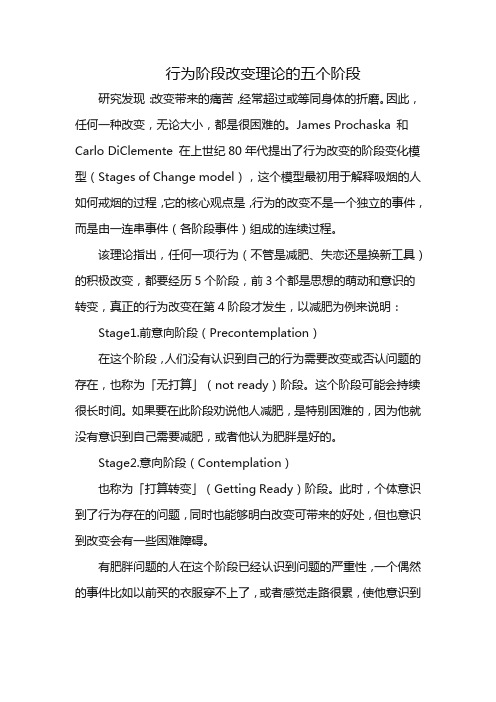 行为阶段改变理论的五个阶段

研究发现，改变带来的痛苦，经常超过或等同身体的折磨。因此，任何一种改变，无论大小，都是很困难的。James Prochaska 和 Carlo DiClemente 在上世纪 80 年代提出了行为改变的阶段变化模型（Stages of Change model），这个模型最初用于解释吸烟的人如何戒烟的过程，它的核心观点是，行为的改变不是一个独立的事件，而是由一连串事件（各阶段事件）组成的连续过程。

该理论指出，任何一项行为（不管是减肥、失恋还是换新工具）的积极改变，都要经历 5 个阶段，前 3 个都是思想的萌动和意识的转变，真正的行为改变在第 4 阶段才发生，以减肥为例来说明：

Stage1.前意向阶段（Precontemplation）

在这个阶段，人们没有认识到自己的行为需要改变或否认问题的存在，也称为「无打算」（not ready）阶段。这个阶段可能会持续很长时间。如果要在此阶段劝说他人减肥，是特别困难的，因为他就没有意识到自己需要减肥，或者他认为肥胖是好的。

Stage2.意向阶段（Contemplation）

也称为「打算转变」（Getting Ready）阶段。此时，个体意识到了行为存在的问题，同时也能够明白改变可带来的好处，但也意识到改变会有一些困难障碍。

有肥胖问题的人在这个阶段已经认识到问题的严重性，一个偶然的事件比如以前买的衣服穿不上了，或者感觉走路很累，使他意识到